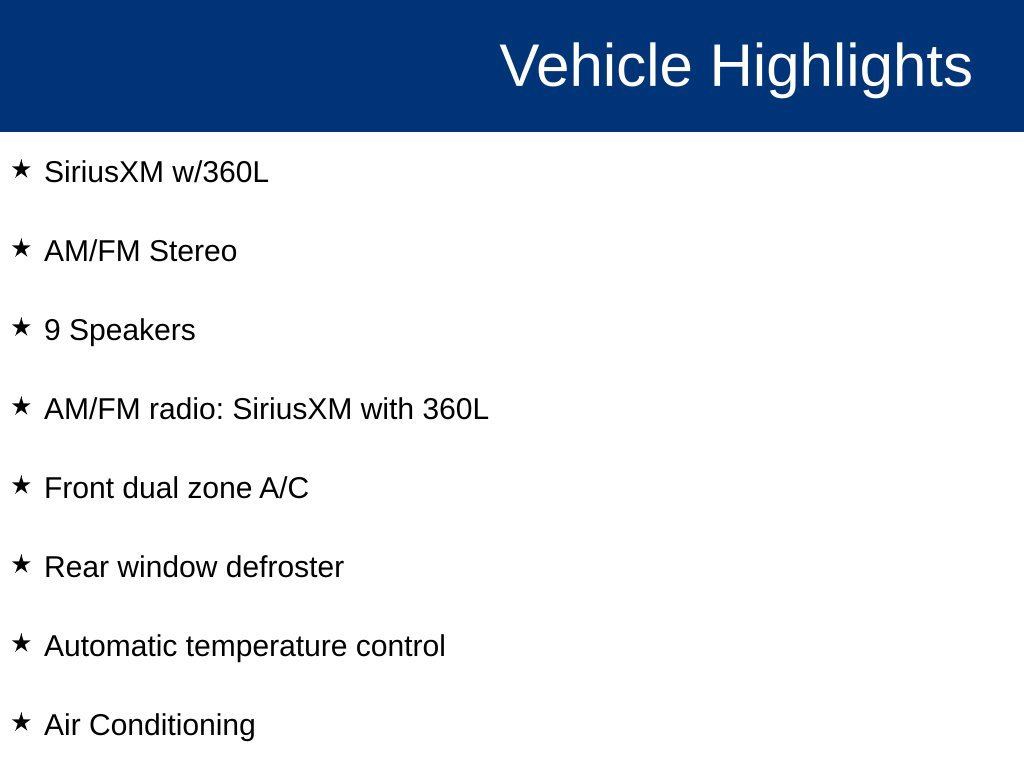 Vehicle Highlights

★ SiriusXM w/360L

★ AM/FM Stereo

★ 9 Speakers

★ AM/FM radio: SiriusXM with 360L

★ Front dual zone A/C

★ Rear window defroster

★ Automatic temperature control

★ Air Conditioning